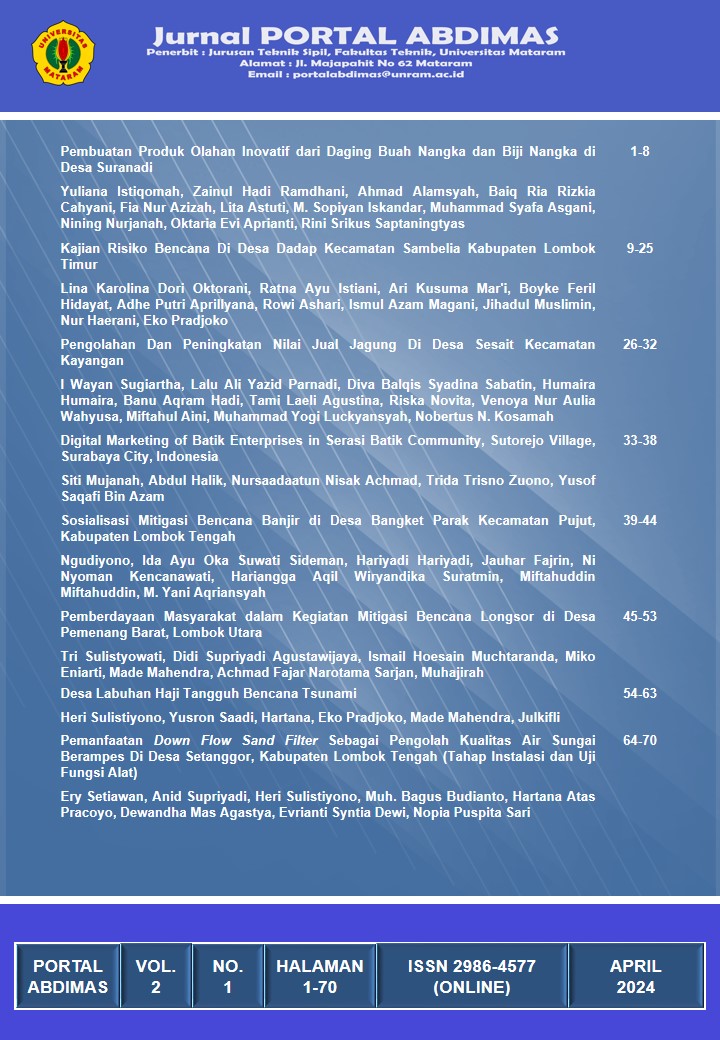 UNIVERSITAS MATARAM

Jurnal PORTAL ABDIMAS
Penerbit : Jurusan Teknik Sipil, Fakultas Teknik, Universitas Mataram
Alamat : Jl. Majapahit No 62 Mataram
Email : portalabdimas@unram.ac.id

Pembuatan Produk Olahan Inovatif dari Daging Buah Nangka dan Biji Nangka di Desa Suranadi 1-8

Yuliana Istiqomah, Zainul Hadi Ramdhani, Ahmad Alamsyah, Baiq Ria Rizkia Cahyani, Fia Nur Azizah, Lita Astuti, M. Sopiyan Iskandar, Muhammad Syafa Asgani, Nining Nurjanah, Oktaria Evi Aprianti, Rini Srikus Saptaningtyas

Kajian Risiko Bencana Di Desa Dadap Kecamatan Sambelia Kabupaten Lombok Timur 9-25

Lina Karolina Dori Oktorani, Ratna Ayu Istiani, Ari Kusuma Mar'i, Boyke Feril Hidayat, Adhe Putri Aprillyana, Rowi Ashari, Ismul Azam Magani, Jihadul Muslimin, Nur Haerani, Eko Pradjoko

Pengolahan Dan Peningkatan Nilai Jual Jagung Di Desa Sesait Kecamatan Kayangan 26-32

I Wayan Sugiartha, Lalu Ali Yazid Parnadi, Diva Balqis Syadina Sabatin, Humaira Humaira, Banu Aqram Hadi, Tami Laeli Agustina, Riska Novita, Venoya Nur Aulia Wahyusa, Miftahul Aini, Muhammad Yogi Luckyansyah, Nobertus N. Kosamah

Digital Marketing of Batik Enterprises in Serasi Batik Community, Sutorejo Village, Surabaya City, Indonesia 33-38

Siti Mujanah, Abdul Halik, Nursaadaatun Nisak Achmad, Trida Trisno Zuono, Yusof Saqafi Bin Azam

Sosialisasi Mitigasi Bencana Banjir di Desa Bangket Parak Kecamatan Pujut, Kabupaten Lombok Tengah 39-44

Ngudiyono, Ida Ayu Oka Suwati Sideman, Hariyadi Hariyadi, Jauhar Fajrin, Ni Nyoman Kencanawati, Hariangga Aqil Wiryandika Suratmin, Miftahuddin Miftahuddin, M. Yani Aqriansyah

Pemberdayaan Masyarakat dalam Kegiatan Mitigasi Bencana Longsor di Desa Pemenang Barat, Lombok Utara 45-53

Tri Sulistyowati, Didi Supriyadi Agustawijaya, Ismail Hoesain Muchtaranda, Miko Eniarti, Made Mahendra, Achmad Fajar Narotama Sarjan, Muhajirah

Desa Labuhan Haji Tangguh Bencana Tsunami 54-63

Heri Sulistiyono, Yusron Saadi, Hartana, Eko Pradjoko, Made Mahendra, Julkifli

Pemanfaatan Down Flow Sand Filter Sebagai Pengolah Kualitas Air Sungai Berampes Di Desa Setanggor, Kabupaten Lombok Tengah (Tahap Instalasi dan Uji Fungsi Alat) 64-70

Ery Setiawan, Anid Supriyadi, Heri Sulistiyono, Muh. Bagus Budianto, Hartana Atas Pracoyo, Dewandha Mas Agastya, Evrianti Syntia Dewi, Nopia Puspita Sari

| PORTAL ABDIMAS | VOL. 2 | NO. 1 | HALAMAN 1-70 | ISSN 2986-4577 (ONLINE) | APRIL 2024 |
|---|---|---|---|---|---|